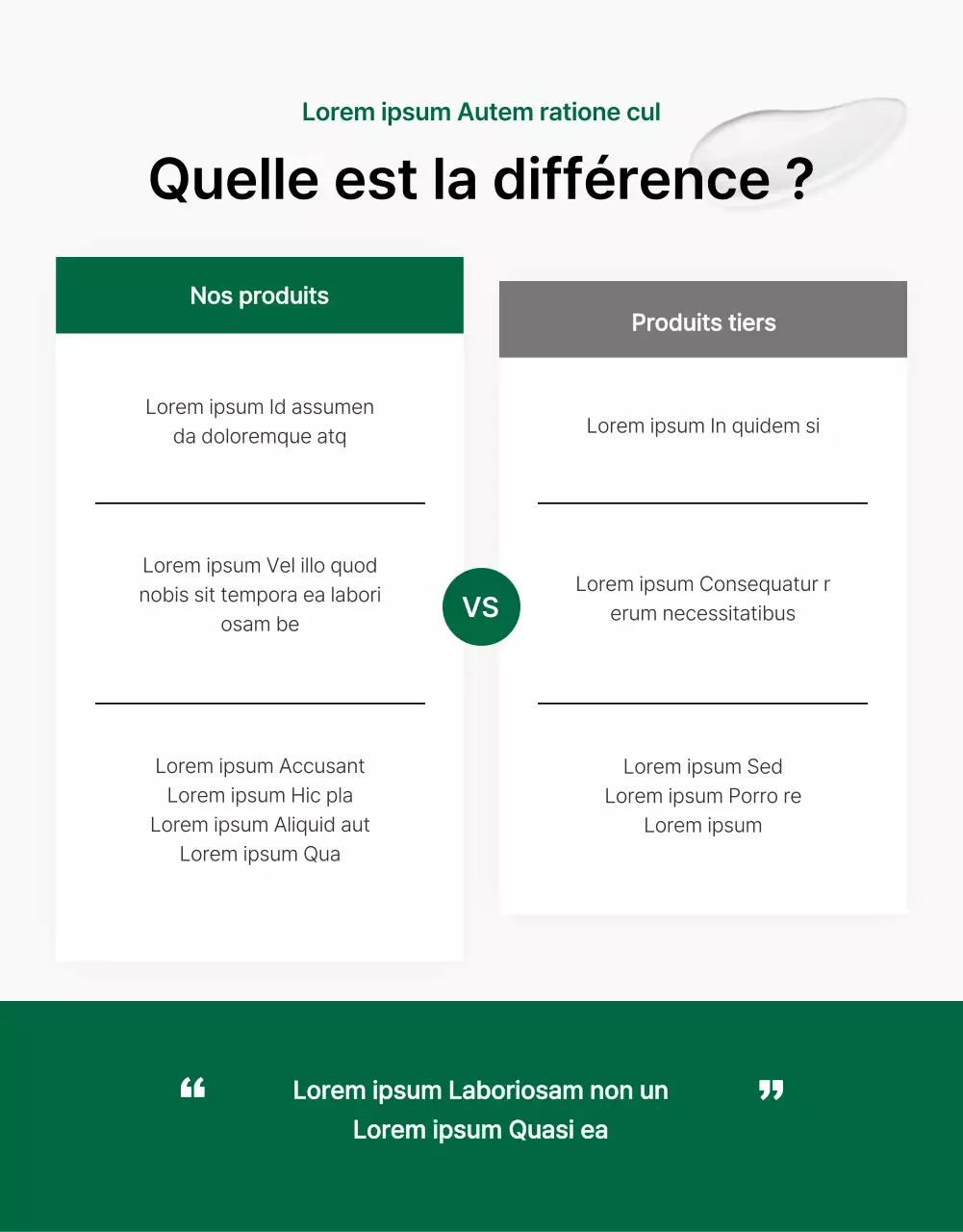 Lorem ipsum Autem ratione cul

Quelle est la différence ?

Nos produits

Lorem ipsum Id assumen da doloremque atq

Lorem ipsum Vel illo quod nobis sit tempora ea labori osam be

Lorem ipsum Accusant
Lorem ipsum Hic pla
Lorem ipsum Aliquid aut
Lorem ipsum Qua

VS

Produits tiers

Lorem ipsum In quidem si

Lorem ipsum Consequatur r erum necessitatibus

Lorem ipsum Sed
Lorem ipsum Porro re
Lorem ipsum

“ Lorem ipsum Laboriosam non un Lorem ipsum Quasi ea ”